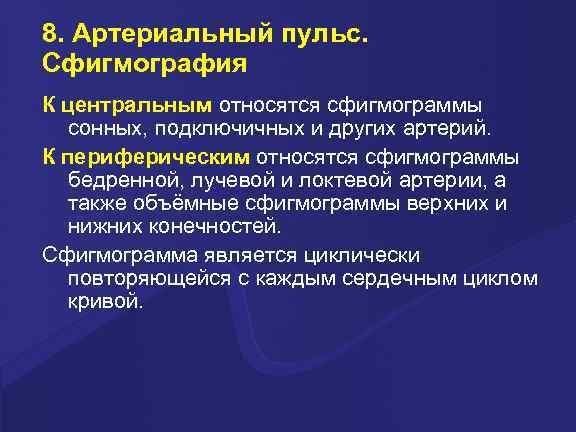 8. Артериальный пульс. Сфигмография

К центральным относятся сфигмограммы сонных, подключичных и других артерий.

К периферическим относятся сфигмограммы бедренной, лучевой и локтевой артерии, а также объёмные сфигмограммы верхних и нижних конечностей.

Сфигмограмма является циклически повторяющейся с каждым сердечным циклом кривой.